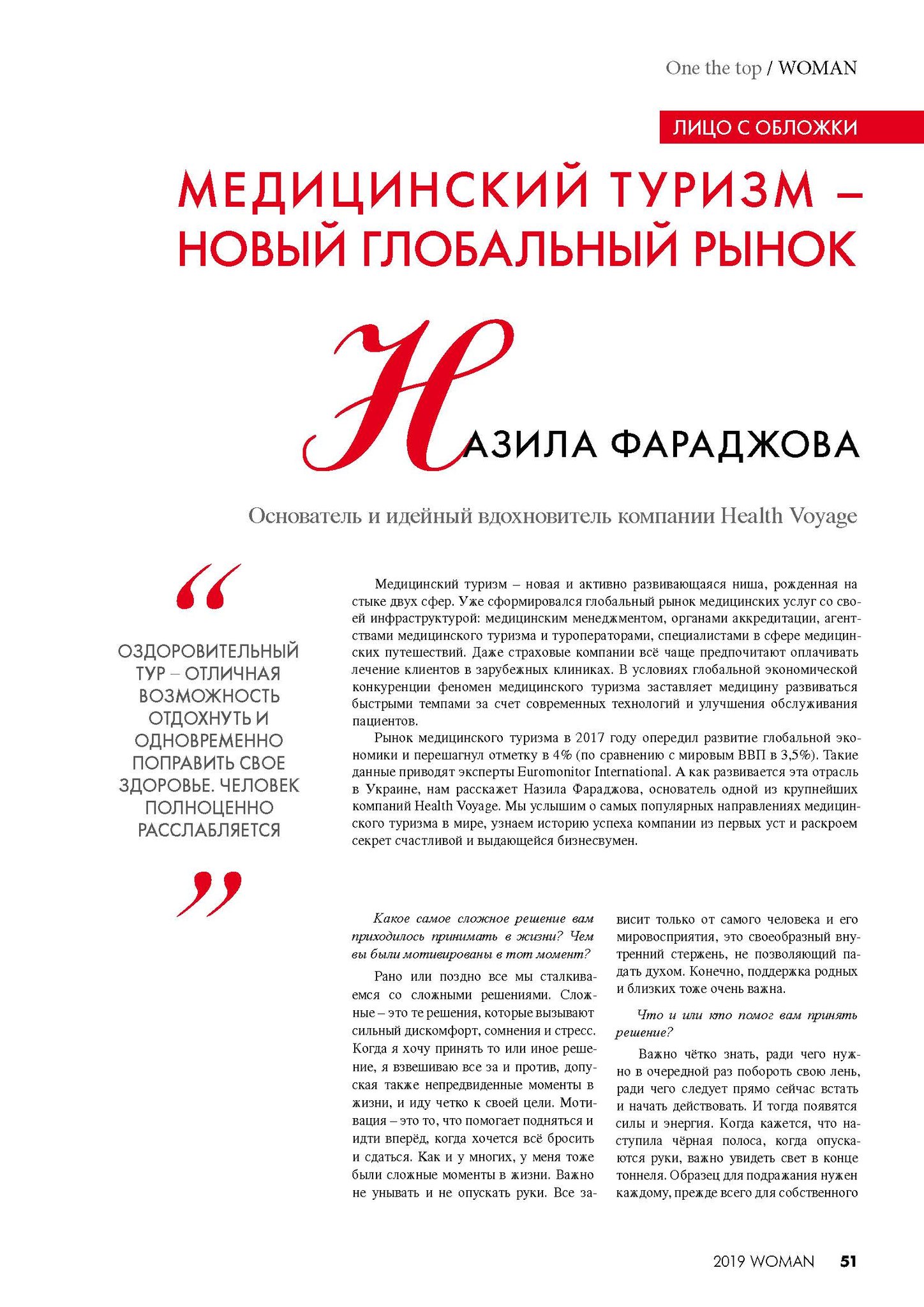 One the top / WOMAN

ЛИЦО С ОБЛОЖКИ

МЕДИЦИНСКИЙ ТУРИЗМ – НОВЫЙ ГЛОБАЛЬНЫЙ РЫНОК

НАЗИЛА ФАРАДЖОВА

Основатель и идейный вдохновитель компании Health Voyage

“

ОЗДОРОВИТЕЛЬНЫЙ ТУР – ОТЛИЧНАЯ ВОЗМОЖНОСТЬ ОТДОХНУТЬ И ОДНОВРЕМЕННО ПОПРАВИТЬ СВОЕ ЗДОРОВЬЕ. ЧЕЛОВЕК ПОЛНОЦЕННО РАССЛАБЛЯЕТСЯ

”

Медицинский туризм – новая и активно развивающаяся ниша, рожденная на стыке двух сфер. Уже сформировался глобальный рынок медицинских услуг со своей инфраструктурой: медицинским менеджментом, органами аккредитации, агентствами медицинского туризма и туроператорами, специалистами в сфере медицинских путешествий. Даже страховые компании всё чаще предпочитают оплачивать лечение клиентов в зарубежных клиниках. В условиях глобальной экономической конкуренции феномен медицинского туризма заставляет медицину развиваться быстрыми темпами за счет современных технологий и улучшения обслуживания пациентов.

Рынок медицинского туризма в 2017 году опередил развитие глобальной экономики и перешагнул отметку в 4% (по сравнению с мировым ВВП в 3,5%). Такие данные приводят эксперты Euromonitor International. А как развивается эта отрасль в Украине, нам расскажет Назила Фараджова, основатель одной из крупнейших компаний Health Voyage. Мы услышим о самых популярных направлениях медицинского туризма в мире, узнаем историю успеха компании из первых уст и раскроем секрет счастливой и выдающейся бизнесвумен.

Какое самое сложное решение вам приходилось принимать в жизни? Чем вы были мотивированы в тот момент?

Рано или поздно все мы сталкиваемся со сложными решениями. Сложные – это те решения, которые вызывают сильный дискомфорт, сомнения и стресс. Когда я хочу принять то или иное решение, я взвешиваю все за и против, допуская также непредвиденные моменты в жизни, и иду четко к своей цели. Мотивация – это то, что помогает подняться и идти вперёд, когда хочется всё бросить и сдаться. Как и у многих, у меня тоже были сложные моменты в жизни. Важно не унывать и не опускать руки. Все зависит только от самого человека и его мировосприятия, это своеобразный внутренний стержень, не позволяющий падать духом. Конечно, поддержка родных и близких тоже очень важна.

Что и или кто помог вам принять решение?

Важно чётко знать, ради чего нужно в очередной раз побороть свою лень, ради чего следует прямо сейчас встать и начать действовать. И тогда появятся силы и энергия. Когда кажется, что наступила чёрная полоса, когда опускаются руки, важно увидеть свет в конце тоннеля. Образец для подражания нужен каждому, прежде всего для собственного

2019 WOMAN 51